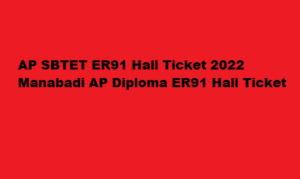 AP SBTET ER91 Hall Ticket 2022
Manabadi AP Diploma ER91 Hall Ticket